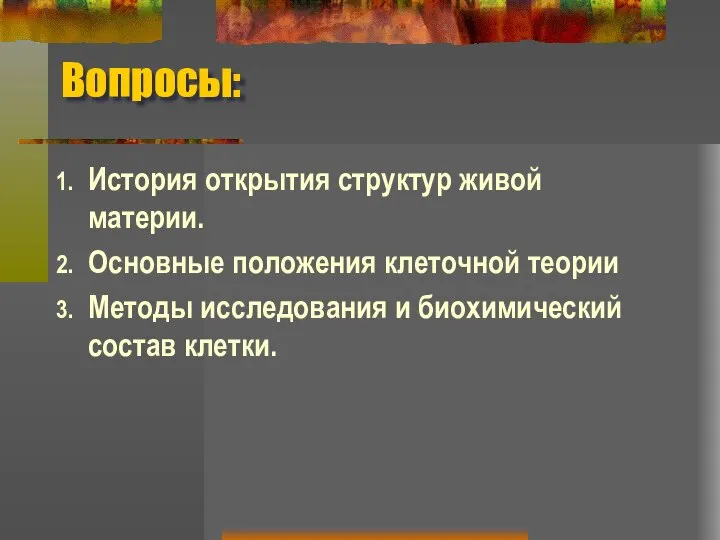 Вопросы:

1. История открытия структур живой материи.
2. Основные положения клеточной теории
3. Методы исследования и биохимический состав клетки.